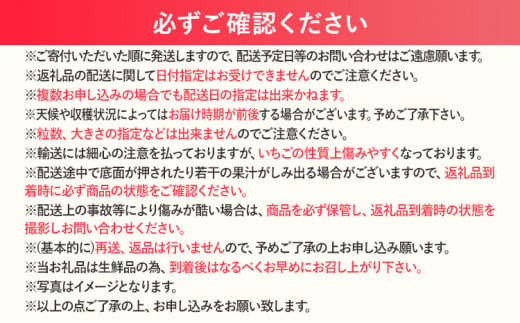 必ずご確認ください

※ご寄付いただいた順に発送しますので、配送予定日等のお問い合わせはご遠慮願います。
※返礼品の配送に関して日付指定はお受けできませんのでご注意ください。
※複数お申し込みの場合でも配送日の指定は出来かねます。
※天候や収穫状況によってはお届け時期が前後する場合がございます。予めご了承下さい。
※粒数、大きさの指定などは出来ませんのでご注意ください。
※輸送には細心の注意を払っておりますが、いちごの性質上傷みやすくなっております。
※配送途中で底面が押されたり若干の果汁がしみ出る場合がございますので、返礼品到着時に必ず商品の状態をご確認ください。
※配送上の事故等により傷みが酷い場合は、商品を必ず保管し、返礼品到着時の状態を撮影しお問い合わせください。
※(基本的に)再送、返品は行いませんので、予めご了承の上お申し込み願います。
※当お礼品は生鮮品の為、到着後はなるべくお早めにお召し上がり下さい。
※写真はイメージとなります。
※以上の点ご了承の上、お申し込みをお願い致します。